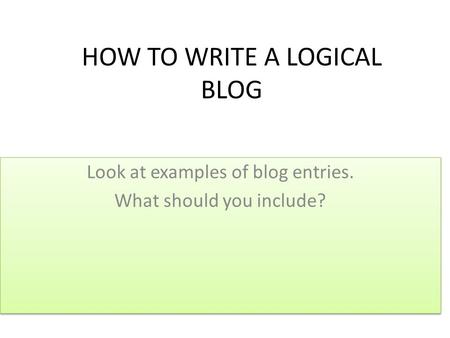 HOW TO WRITE A LOGICAL BLOG

Look at examples of blog entries.
What should you include?